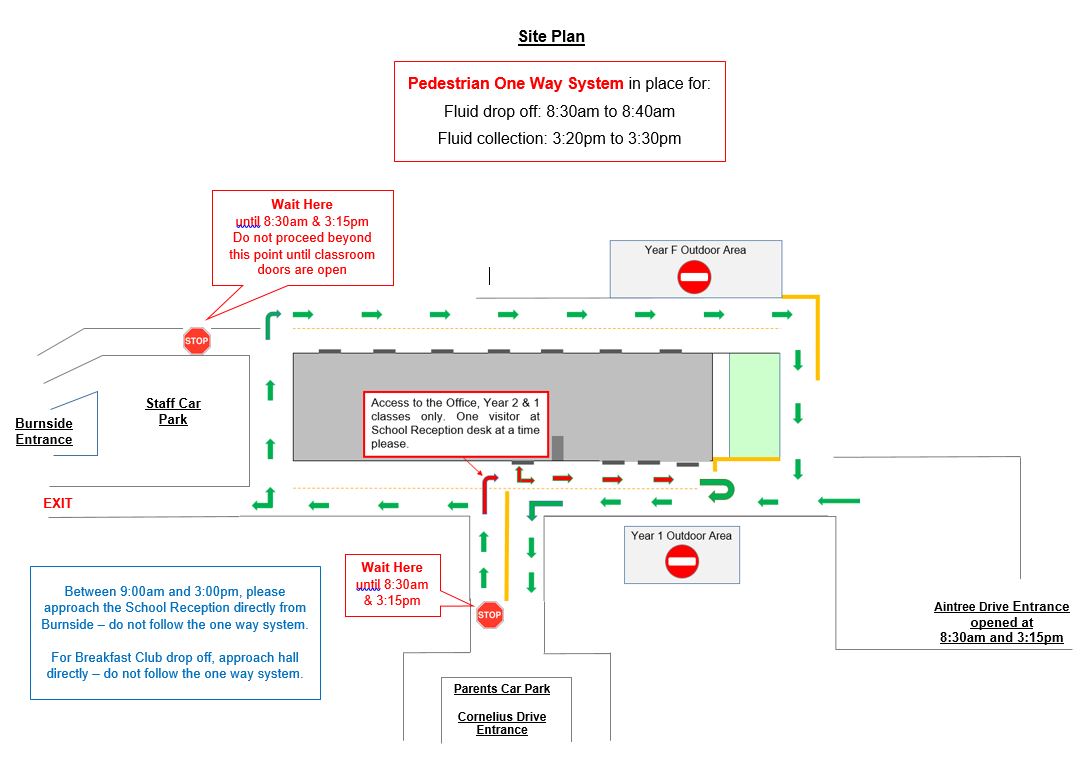 Site Plan

Pedestrian One Way System in place for:
Fluid drop off: 8:30am to 8:40am
Fluid collection: 3:20pm to 3:30pm

Wait Here
until 8:30am & 3:15pm
Do not proceed beyond this point until classroom doors are open

Year F Outdoor Area

STOP

Burnside Entrance

Staff Car Park

Access to the Office, Year 2 & 1 classes only. One visitor at School Reception desk at a time please.

EXIT

Year 1 Outdoor Area

Wait Here
until 8:30am & 3:15pm

STOP

Between 9:00am and 3:00pm, please approach the School Reception directly from Burnside – do not follow the one way system.

For Breakfast Club drop off, approach hall directly – do not follow the one way system.

Aintree Drive Entrance opened at 8:30am and 3:15pm

Parents Car Park

Cornelius Drive Entrance